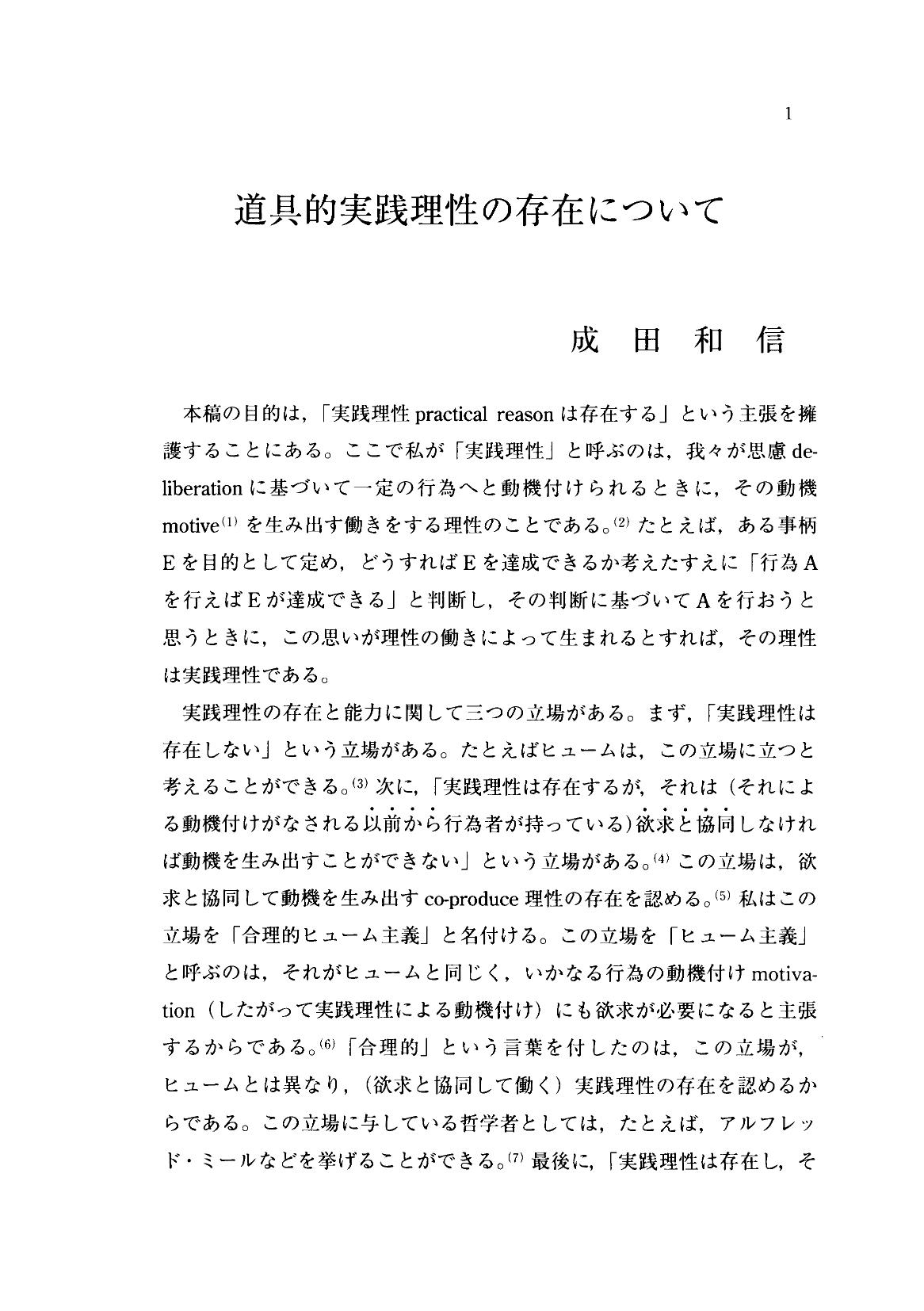 1

道具的実践理性の存在について

成　田　和　信

本稿の目的は,「実践理性 practical reason は存在する」という主張を擁護することにある。ここで私が「実践理性」と呼ぶのは，我々が思慮 deliberation に基づいて一定の行為へと動機付けられるときに，その動機 motive$^{(1)}$ を生み出す働きをする理性のことである。$^{(2)}$ たとえば，ある事柄 E を目的として定め，どうすれば E を達成できるか考えたすえに「行為 A を行えば E が達成できる」と判断し，その判断に基づいて A を行おうと思うときに，この思いが理性の働きによって生まれるとすれば，その理性は実践理性である。

実践理性の存在と能力に関して三つの立場がある。まず,「実践理性は存在しない」という立場がある。たとえばヒュームは，この立場に立つと考えることができる。$^{(3)}$ 次に,「実践理性は存在するが，それは（それによる動機付けがなされる以前から行為者が持っている）欲求と協同しなければ動機を生み出すことができない」という立場がある。$^{(4)}$ この立場は，欲求と協同して動機を生み出す co-produce 理性の存在を認める。$^{(5)}$ 私はこの立場を「合理的ヒューム主義」と名付ける。この立場を「ヒューム主義」と呼ぶのは，それがヒュームと同じく，いかなる行為の動機付け motivation（したがって実践理性による動機付け）にも欲求が必要になると主張するからである。$^{(6)}$「合理的」という言葉を付したのは，この立場が，ヒュームとは異なり，（欲求と協同して働く）実践理性の存在を認めるからである。この立場に与している哲学者としては，たとえば，アルフレッド・ミールなどを挙げることができる。$^{(7)}$ 最後に,「実践理性は存在し，そ